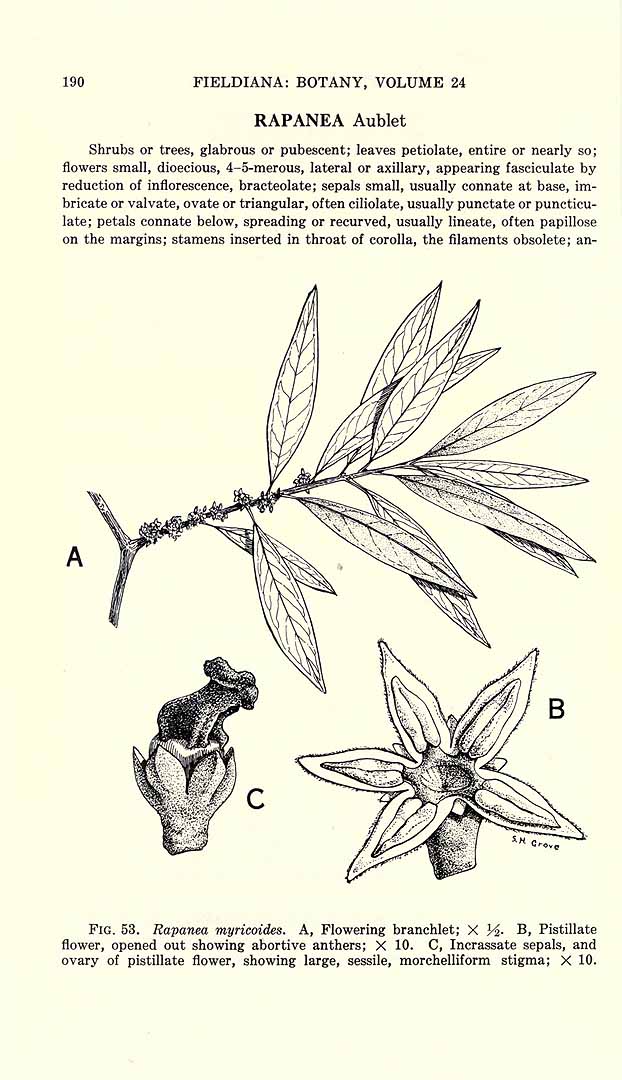 190 FIELDIANA: BOTANY, VOLUME 24

RAPANEA Aublet

Shrubs or trees, glabrous or pubescent; leaves petiolate, entire or nearly so; flowers small, dioecious, 4-5-merous, lateral or axillary, appearing fasciculate by reduction of inflorescence, bracteolate; sepals small, usually connate at base, imbricate or valvate, ovate or triangular, often ciliolate, usually punctate or puncticulate; petals connate below, spreading or recurved, usually lineate, often papillose on the margins; stamens inserted in throat of corolla, the filaments obsolete; an-

A

B

C

S.H. Grove

FIG. 53. Rapanea myricoides. A, Flowering branchlet; × ½. B, Pistillate flower, opened out showing abortive anthers; × 10. C, Incrassate sepals, and ovary of pistillate flower, showing large, sessile, morchelliform stigma; × 10.